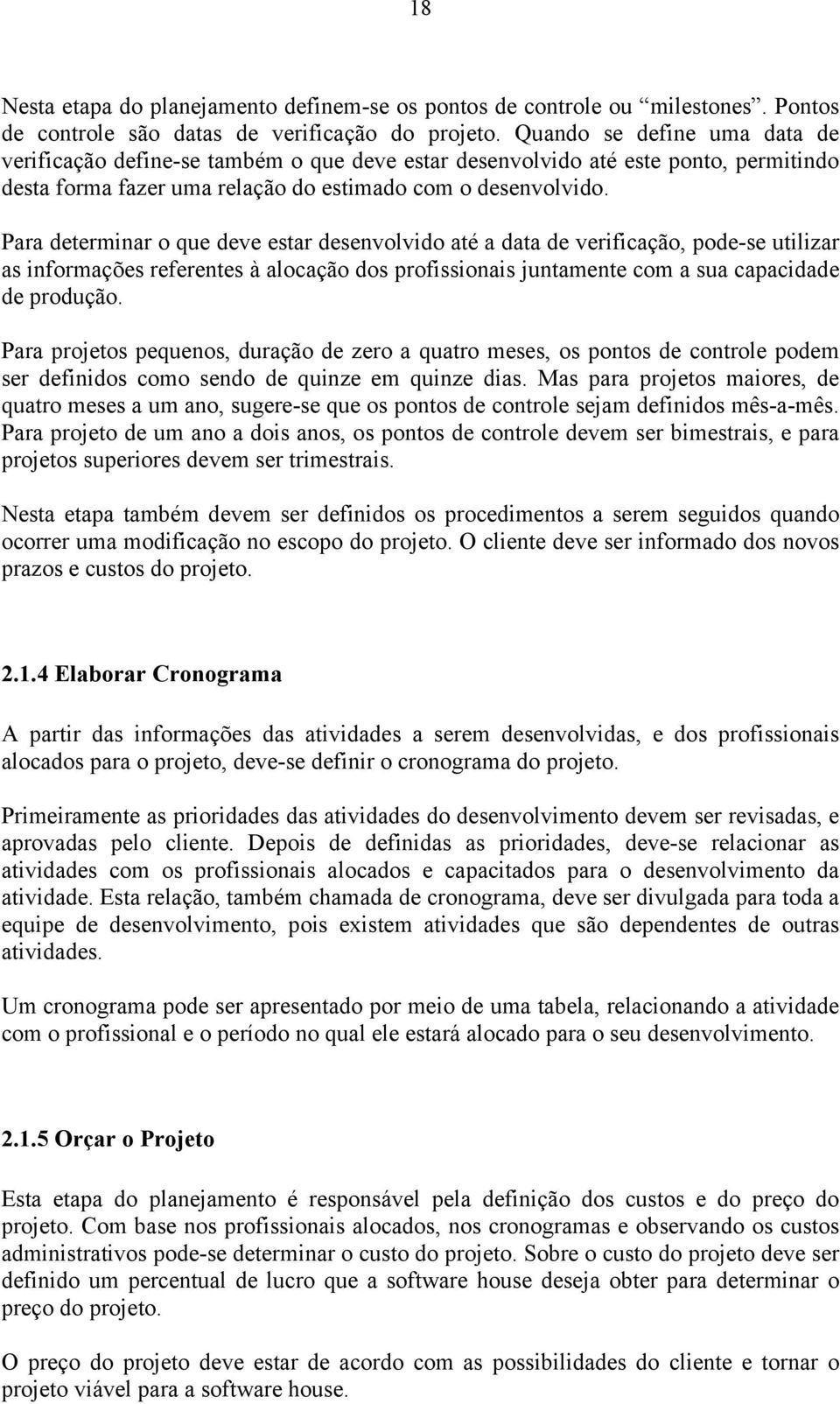 18

Nesta etapa do planejamento definem-se os pontos de controle ou “milestones”. Pontos de controle são datas de verificação do projeto. Quando se define uma data de verificação define-se também o que deve estar desenvolvido até este ponto, permitindo desta forma fazer uma relação do estimado com o desenvolvido.

Para determinar o que deve estar desenvolvido até a data de verificação, pode-se utilizar as informações referentes à alocação dos profissionais juntamente com a sua capacidade de produção.

Para projetos pequenos, duração de zero a quatro meses, os pontos de controle podem ser definidos como sendo de quinze em quinze dias. Mas para projetos maiores, de quatro meses a um ano, sugere-se que os pontos de controle sejam definidos mês-a-mês. Para projeto de um ano a dois anos, os pontos de controle devem ser bimestrais, e para projetos superiores devem ser trimestrais.

Nesta etapa também devem ser definidos os procedimentos a serem seguidos quando ocorrer uma modificação no escopo do projeto. O cliente deve ser informado dos novos prazos e custos do projeto.

2.1.4 Elaborar Cronograma

A partir das informações das atividades a serem desenvolvidas, e dos profissionais alocados para o projeto, deve-se definir o cronograma do projeto.

Primeiramente as prioridades das atividades do desenvolvimento devem ser revisadas, e aprovadas pelo cliente. Depois de definidas as prioridades, deve-se relacionar as atividades com os profissionais alocados e capacitados para o desenvolvimento da atividade. Esta relação, também chamada de cronograma, deve ser divulgada para toda a equipe de desenvolvimento, pois existem atividades que são dependentes de outras atividades.

Um cronograma pode ser apresentado por meio de uma tabela, relacionando a atividade com o profissional e o período no qual ele estará alocado para o seu desenvolvimento.

2.1.5 Orçar o Projeto

Esta etapa do planejamento é responsável pela definição dos custos e do preço do projeto. Com base nos profissionais alocados, nos cronogramas e observando os custos administrativos pode-se determinar o custo do projeto. Sobre o custo do projeto deve ser definido um percentual de lucro que a software house deseja obter para determinar o preço do projeto.

O preço do projeto deve estar de acordo com as possibilidades do cliente e tornar o projeto viável para a software house.